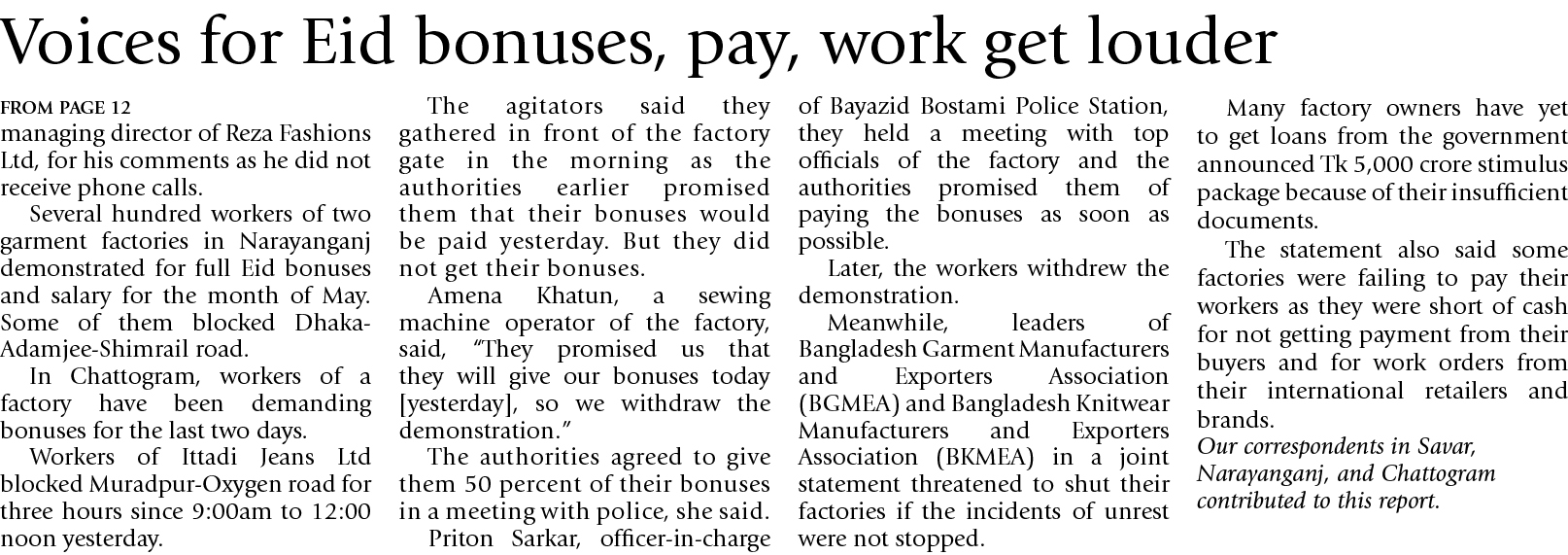 Voices for Eid bonuses, pay, work get louder

FROM PAGE 12
managing director of Reza Fashions Ltd, for his comments as he did not receive phone calls.

Several hundred workers of two garment factories in Narayanganj demonstrated for full Eid bonuses and salary for the month of May. Some of them blocked Dhaka-Adamjee-Shimrail road.

In Chattogram, workers of a factory have been demanding bonuses for the last two days.

Workers of Ittadi Jeans Ltd blocked Muradpur-Oxygen road for three hours since 9:00am to 12:00 noon yesterday.

The agitators said they gathered in front of the factory gate in the morning as the authorities earlier promised them that their bonuses would be paid yesterday. But they did not get their bonuses.

Amena Khatun, a sewing machine operator of the factory, said, "They promised us that they will give our bonuses today [yesterday], so we withdraw the demonstration."

The authorities agreed to give them 50 percent of their bonuses in a meeting with police, she said.

Priton Sarkar, officer-in-charge of Bayazid Bostami Police Station, they held a meeting with top officials of the factory and the authorities promised them of paying the bonuses as soon as possible.

Later, the workers withdrew the demonstration.

Meanwhile, leaders of Bangladesh Garment Manufacturers and Exporters Association (BGMEA) and Bangladesh Knitwear Manufacturers and Exporters Association (BKMEA) in a joint statement threatened to shut their factories if the incidents of unrest were not stopped.

Many factory owners have yet to get loans from the government announced Tk 5,000 crore stimulus package because of their insufficient documents.

The statement also said some factories were failing to pay their workers as they were short of cash for not getting payment from their buyers and for work orders from their international retailers and brands.

Our correspondents in Savar, Narayanganj, and Chattogram contributed to this report.